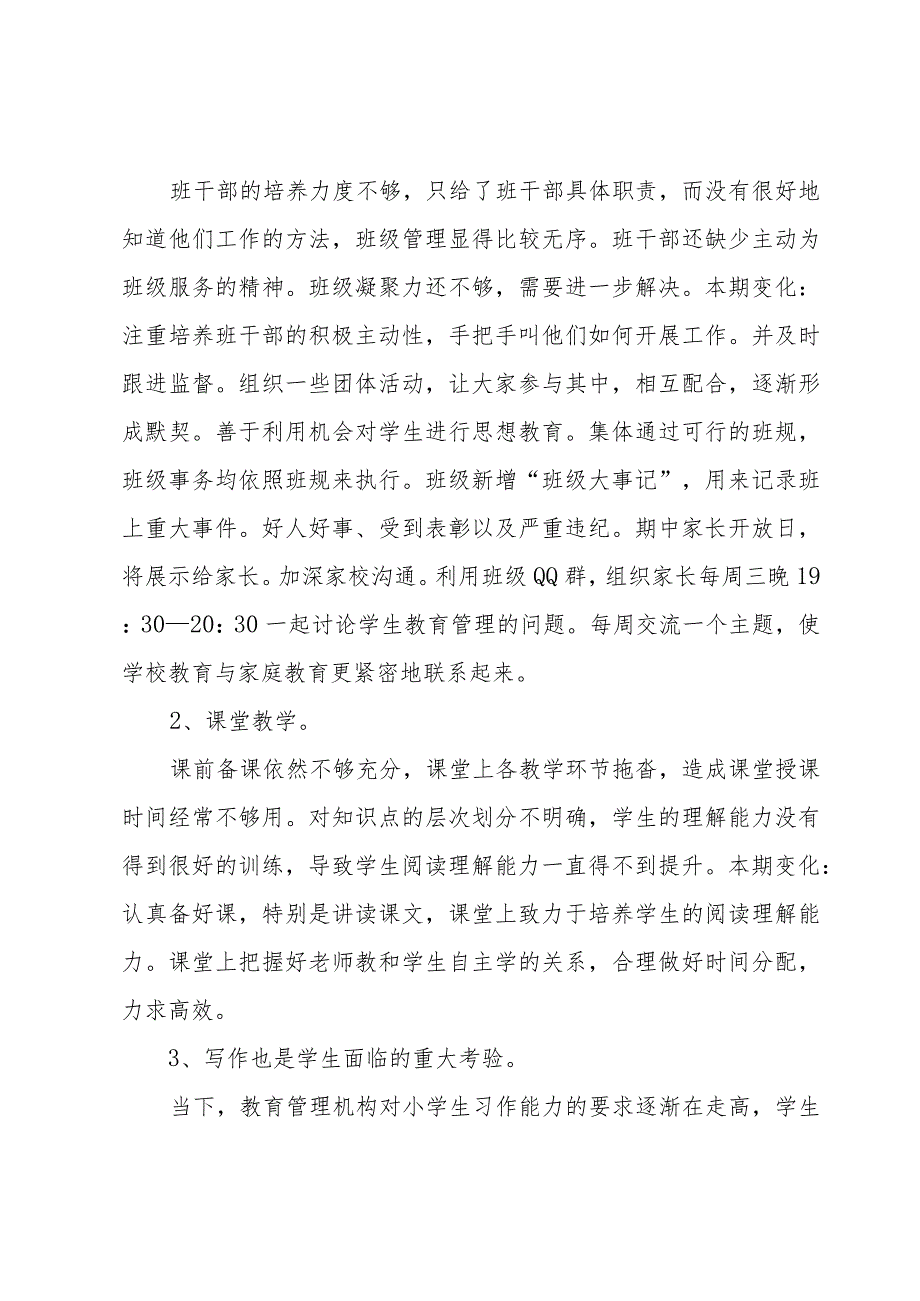 班干部的培养力度不够，只给了班干部具体职责，而没有很好地知道他们工作的方法，班级管理显得比较无序。班干部还缺少主动为班级服务的精神。班级凝聚力还不够，需要进一步解决。本期变化：注重培养班干部的积极主动性，手把手叫他们如何开展工作。并及时跟进监督。组织一些团体活动，让大家参与其中，相互配合，逐渐形成默契。善于利用机会对学生进行思想教育。集体通过可行的班规，班级事务均依照班规来执行。班级新增“班级大事记”，用来记录班上重大事件。好人好事、受到表彰以及严重违纪。期中家长开放日，将展示给家长。加深家校沟通。利用班级QQ群，组织家长每周三晚19：30—20：30一起讨论学生教育管理的问题。每周交流一个主题，使学校教育与家庭教育更紧密地联系起来。

2、课堂教学。

课前备课依然不够充分，课堂上各教学环节拖沓，造成课堂授课时间经常不够用。对知识点的层次划分不明确，学生的理解能力没有得到很好的训练，导致学生阅读理解能力一直得不到提升。本期变化：认真备好课，特别是讲读课文，课堂上致力于培养学生的阅读理解能力。课堂上把握好老师教和学生自主学的关系，合理做好时间分配，力求高效。

3、写作也是学生面临的重大考验。

当下，教育管理机构对小学生习作能力的要求逐渐在走高，学生